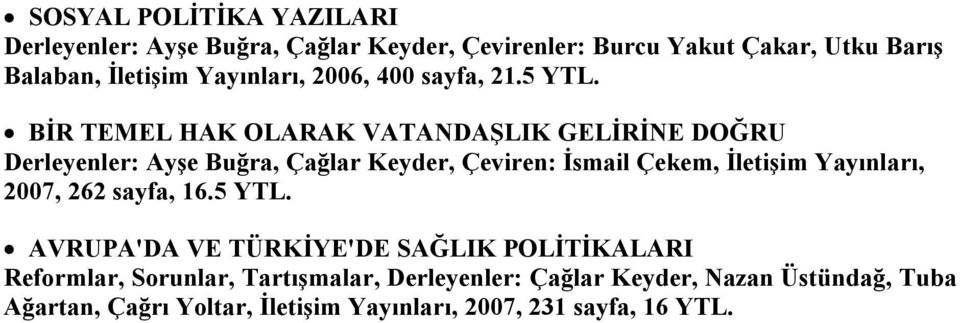 • SOSYAL POLİTİKA YAZILARI
Derleyenler: Ayşe Buğra, Çağlar Keyder, Çevirenler: Burcu Yakut Çakar, Utku Barış Balaban, İletişim Yayınları, 2006, 400 sayfa, 21.5 YTL.

• BİR TEMEL HAK OLARAK VATANDAŞLIK GELİRİNE DOĞRU
Derleyenler: Ayşe Buğra, Çağlar Keyder, Çeviren: İsmail Çekem, İletişim Yayınları, 2007, 262 sayfa, 16.5 YTL.

• AVRUPA'DA VE TÜRKİYE'DE SAĞLIK POLİTİKALARI
Reformlar, Sorunlar, Tartışmalar, Derleyenler: Çağlar Keyder, Nazan Üstündağ, Tuba Ağartan, Çağrı Yoltar, İletişim Yayınları, 2007, 231 sayfa, 16 YTL.